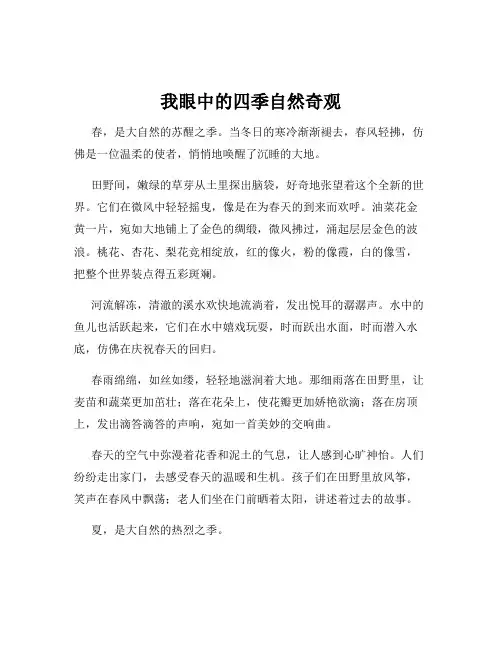 我眼中的四季自然奇观

春，是大自然的苏醒之季。当冬日的寒冷渐渐褪去，春风轻拂，仿佛是一位温柔的使者，悄悄地唤醒了沉睡的大地。

田野间，嫩绿的草芽从土里探出脑袋，好奇地张望着这个全新的世界。它们在微风中轻轻摇曳，像是在为春天的到来而欢呼。油菜花金黄一片，宛如大地铺上了金色的绸缎，微风拂过，涌起层层金色的波浪。桃花、杏花、梨花竞相绽放，红的像火，粉的像霞，白的像雪，把整个世界装点得五彩斑斓。

河流解冻，清澈的溪水欢快地流淌着，发出悦耳的潺潺声。水中的鱼儿也活跃起来，它们在水中嬉戏玩耍，时而跃出水面，时而潜入水底，仿佛在庆祝春天的回归。

春雨绵绵，如丝如缕，轻轻地滋润着大地。那细雨落在田野里，让麦苗和蔬菜更加茁壮；落在花朵上，使花瓣更加娇艳欲滴；落在房顶上，发出滴答滴答的声响，宛如一首美妙的交响曲。

春天的空气中弥漫着花香和泥土的气息，让人感到心旷神怡。人们纷纷走出家门，去感受春天的温暖和生机。孩子们在田野里放风筝，笑声在春风中飘荡；老人们坐在门前晒着太阳，讲述着过去的故事。

夏，是大自然的热烈之季。